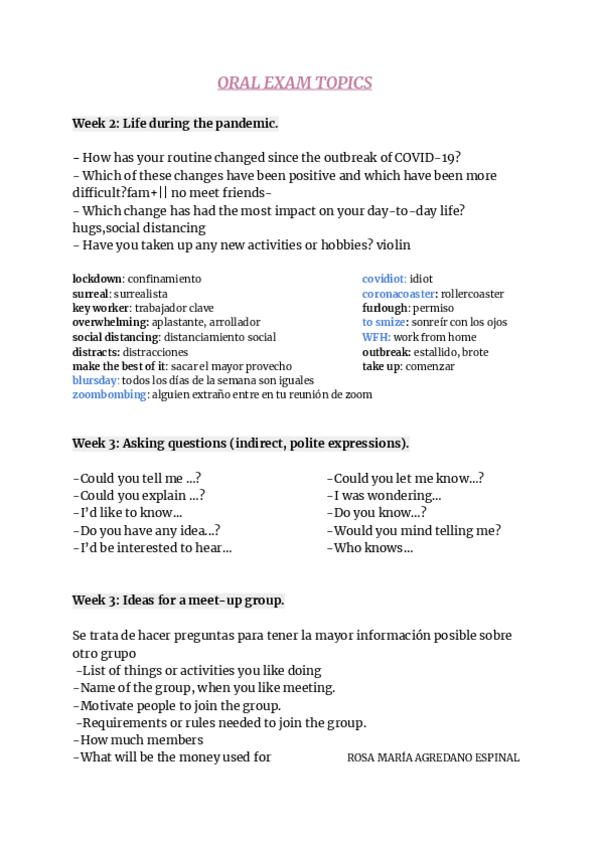 ORAL EXAM TOPICS

Week 2: Life during the pandemic.

- How has your routine changed since the outbreak of COVID-19?
- Which of these changes have been positive and which have been more difficult?fam+|| no meet friends-
- Which change has had the most impact on your day-to-day life? hugs,social distancing
- Have you taken up any new activities or hobbies? violin

lockdown: confinamiento
surreal: surrealista
key worker: trabajador clave
overwhelming: aplastante, arrollador
social distancing: distanciamiento social
distracts: distracciones
make the best of it: sacar el mayor provecho
blursday: todos los días de la semana son iguales
zoombombing: alguien extraño entre en tu reunión de zoom

covidiot: idiot
coronacoaster: rollercoaster
furlough: permiso
to smize: sonreír con los ojos
WFH: work from home
outbreak: estallido, brote
take up: comenzar

Week 3: Asking questions (indirect, polite expressions).

-Could you tell me ...?
-Could you explain ...?
-I'd like to know...
-Do you have any idea...?
-I'd be interested to hear...

-Could you let me know...?
-I was wondering...
-Do you know...?
-Would you mind telling me?
-Who knows...

Week 3: Ideas for a meet-up group.

Se trata de hacer preguntas para tener la mayor información posible sobre otro grupo
-List of things or activities you like doing
-Name of the group, when you like meeting.
-Motivate people to join the group.
-Requirements or rules needed to join the group.
-How much members
-What will be the money used for

ROSA MARÍA AGREDANO ESPINAL